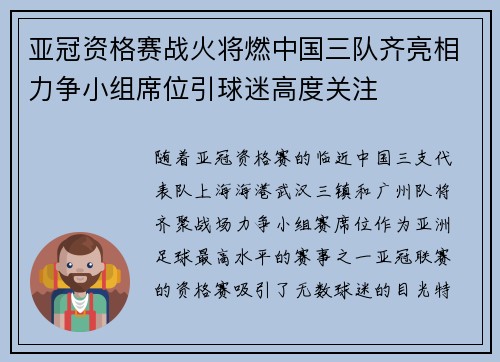 亚冠资格赛战火将燃中国三队齐亮相力争小组席位引球迷高度关注

随着亚冠资格赛的临近中国三支代表队上海海港武汉三镇和广州队将齐聚战场力争小组赛席位作为亚洲足球最高水平的赛事之一亚冠联赛的资格赛吸引了无数球迷的目光特